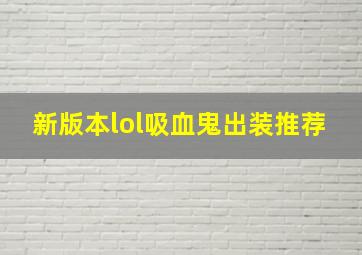 新版本lol吸血鬼出装推荐